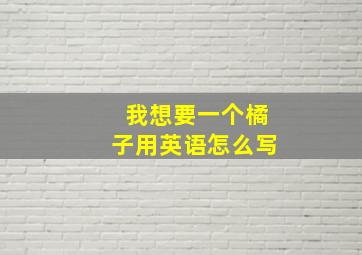 我想要一个橘子用英语怎么写